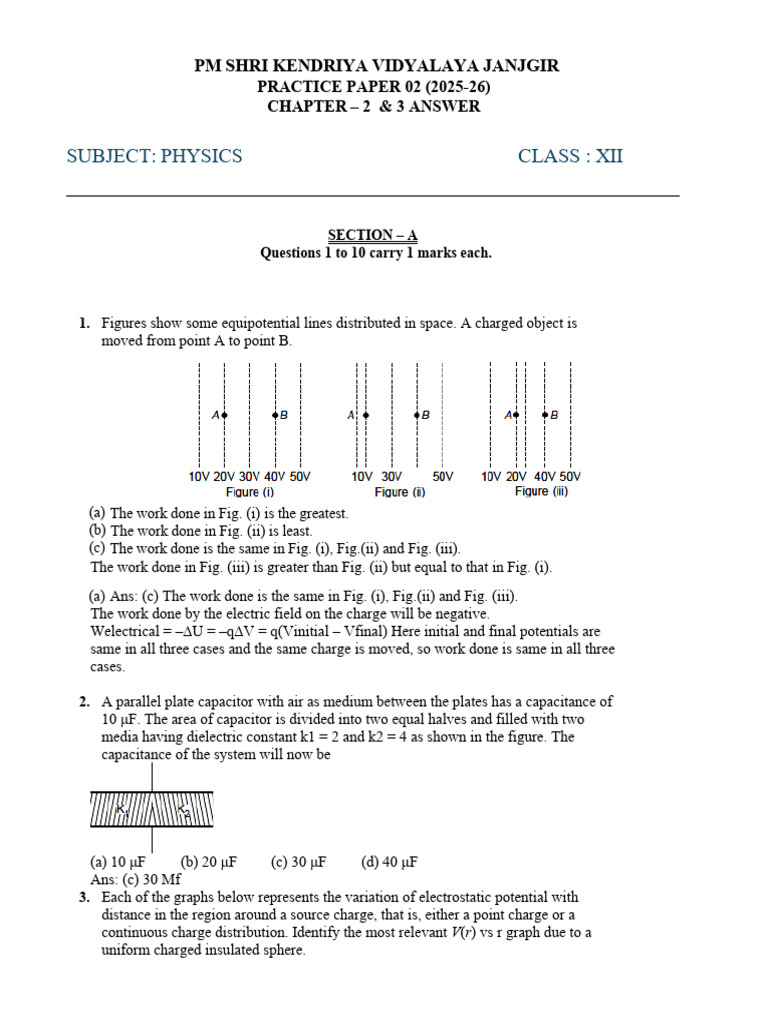 PM SHRI KENDRIYA VIDYALAYA JANJGIR
PRACTICE PAPER 02 (2025-26)
CHAPTER – 2 & 3 ANSWER

SUBJECT: PHYSICS

CLASS : XII

SECTION – A
Questions 1 to 10 carry 1 marks each.

1. Figures show some equipotential lines distributed in space. A charged object is moved from point A to point B.

A B
10V 20V 30V 40V 50V
Figure (i)

A B
10V 30V 50V
Figure (ii)

A B
10V 20V 40V 50V
Figure (iii)

(a) The work done in Fig. (i) is the greatest.
(b) The work done in Fig. (ii) is least.
(c) The work done is the same in Fig. (i), Fig.(ii) and Fig. (iii).
The work done in Fig. (iii) is greater than Fig. (ii) but equal to that in Fig. (i).

(a) Ans: (c) The work done is the same in Fig. (i), Fig.(ii) and Fig. (iii).
The work done by the electric field on the charge will be negative.
Welectrical = –ΔU = –qΔV = q(Vinitial – Vfinal) Here initial and final potentials are same in all three cases and the same charge is moved, so work done is same in all three cases.

2. A parallel plate capacitor with air as medium between the plates has a capacitance of 10 μF. The area of capacitor is divided into two equal halves and filled with two media having dielectric constant k1 = 2 and k2 = 4 as shown in the figure. The capacitance of the system will now be

$K_1$ $K_2$

(a) 10 μF (b) 20 μF (c) 30 μF (d) 40 μF
Ans: (c) 30 Mf

3. Each of the graphs below represents the variation of electrostatic potential with distance in the region around a source charge, that is, either a point charge or a continuous charge distribution. Identify the most relevant $V(r)$ vs r graph due to a uniform charged insulated sphere.